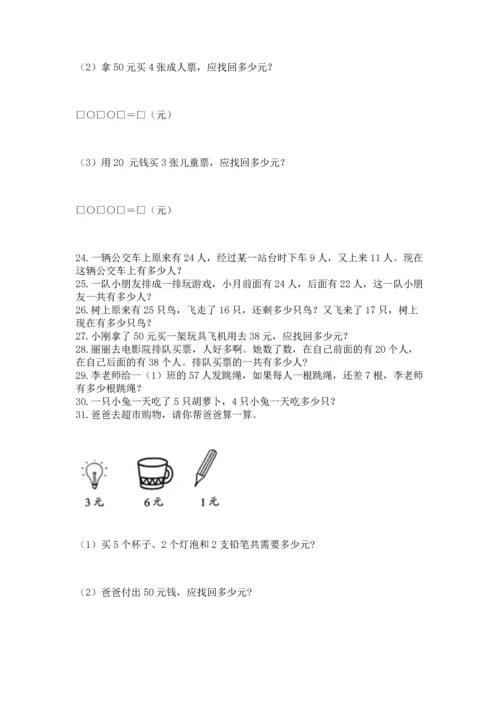 （2）拿 50 元买 4 张成人票，应找回多少元？

□○□○□＝□（元）

（3）用 20 元钱买 3 张儿童票，应找回多少元？

□○□○□＝□（元）

24. 一辆公交车上原来有 24 人，经过某一站台时下车 9 人，又上来 11 人。现在这辆公交车上有多少人？
25. 一队小朋友排成一排玩游戏，小月前面有 24 人，后面有 22 人，这一队小朋友一共有多少人？
26. 树上原来有 25 只鸟，飞走了 16 只，还剩多少只鸟？又飞来了 17 只，树上现在有多少只鸟？
27. 小刚拿了 50 元买一架玩具飞机用去 38 元，应找回多少元？
28. 丽丽去电影院排队买票，人好多啊。她数了数，在自己前面的有 20 个人，在自己后面的有 38 个人。排队买票的一共有多少人？
29. 李老师给一（1）班的 57 人发跳绳，如果每人一根跳绳，还差 7 根，李老师有多少根跳绳？
30. 一只小兔一天吃了 5 只胡萝卜，4 只小兔一天吃多少只？
31. 爸爸去超市购物，请你帮爸爸算一算。

3 元　6 元　1 元

（1）买 5 个杯子、2 个灯泡和 2 支铅笔共需要多少元？

（2）爸爸付出 50 元钱，应找回多少元？